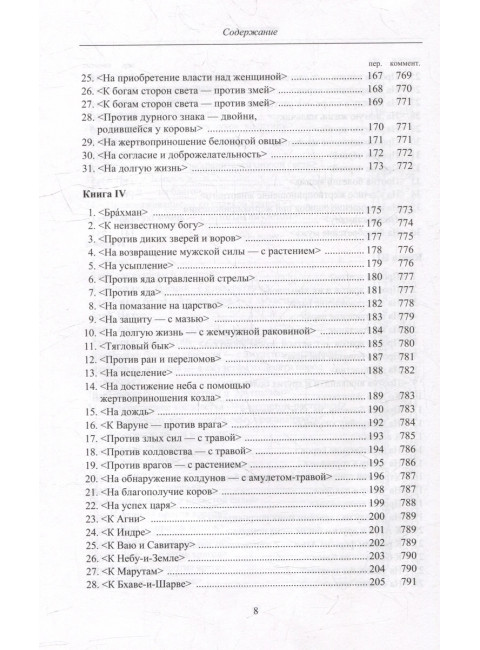 Содержание

| | пер. | коммент. |
|---|---|---|
| 25. <На приобретение власти над женщиной> | 167 | 769 |
| 26. <К богам сторон света — против змей> | 168 | 770 |
| 27. <К богам сторон света — против змей> | 169 | 771 |
| 28. <Против дурного знака — двойни, родившейся у коровы> | 170 | 771 |
| 29. <На жертвоприношение белоногой овцы> | 171 | 771 |
| 30. <На согласие и доброжелательность> | 172 | 772 |
| 31. <На долгую жизнь> | 173 | 772 |

Книга IV

| | | |
|---|---|---|
| 1. <Бра́хман> | 175 | 773 |
| 2. <К неизвестному богу> | 176 | 774 |
| 3. <Против диких зверей и воров> | 177 | 775 |
| 4. <На возвращение мужской силы — с растением> | 178 | 776 |
| 5. <На усыпление> | 179 | 776 |
| 6. <Против яда отравленной стрелы> | 180 | 777 |
| 7. <Против яда> | 181 | 777 |
| 8. <На помазание на царство> | 182 | 778 |
| 9. <На защиту — с мазью> | 183 | 779 |
| 10. <На долгую жизнь — с жемчужной раковиной> | 184 | 780 |
| 11. <Тягловый бык> | 185 | 780 |
| 12. <Против ран и переломов> | 187 | 781 |
| 13. <На исцеление> | 188 | 782 |
| 14. <На достижение неба с помощью жертвоприношения козла> | 189 | 783 |
| 15. <На дождь> | 190 | 783 |
| 16. <К Варуне — против врага> | 192 | 784 |
| 17. <Против злых сил — с травой> | 193 | 785 |
| 18. <Против колдовства — с травой> | 194 | 786 |
| 19. <Против врагов — с растением> | 195 | 786 |
| 20. <На обнаружение колдунов — с амулетом-травой> | 196 | 787 |
| 21. <На благополучие коров> | 198 | 787 |
| 22. <На успех царя> | 199 | 788 |
| 23. <К Агни> | 200 | 789 |
| 24. <К Индре> | 201 | 789 |
| 25. <К Ваю и Савитару> | 202 | 789 |
| 26. <К Небу-и-Земле> | 203 | 790 |
| 27. <К Марутам> | 204 | 790 |
| 28. <К Бхаве-и-Шарве> | 205 | 791 |

8